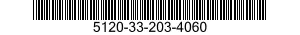 5120-33-203-4060